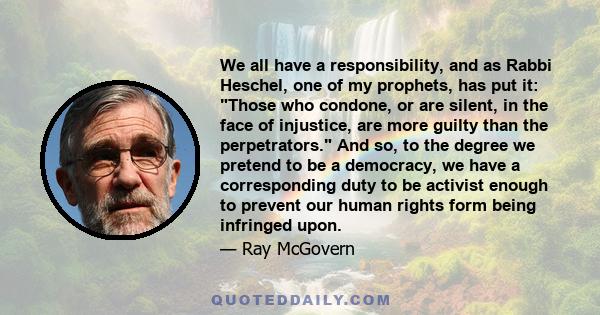 We all have a responsibility, and as Rabbi Heschel, one of my prophets, has put it: "Those who condone, or are silent, in the face of injustice, are more guilty than the perpetrators." And so, to the degree we pretend to be a democracy, we have a corresponding duty to be activist enough to prevent our human rights form being infringed upon.

— Ray McGovern

QUOTEDDAILY.COM